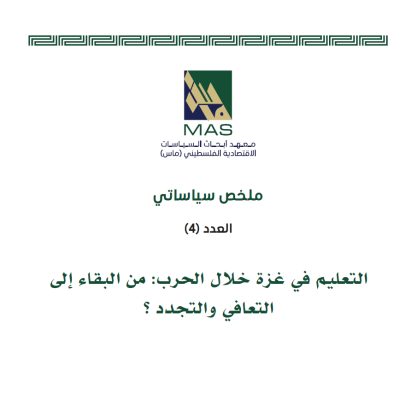 MAS
معهد أبحاث السياسات
الاقتصادية الفلسطيني (ماس)

ملخص سياساتي

العدد (4)

التعليم في غزة خلال الحرب: من البقاء إلى التعافي والتجدد ؟